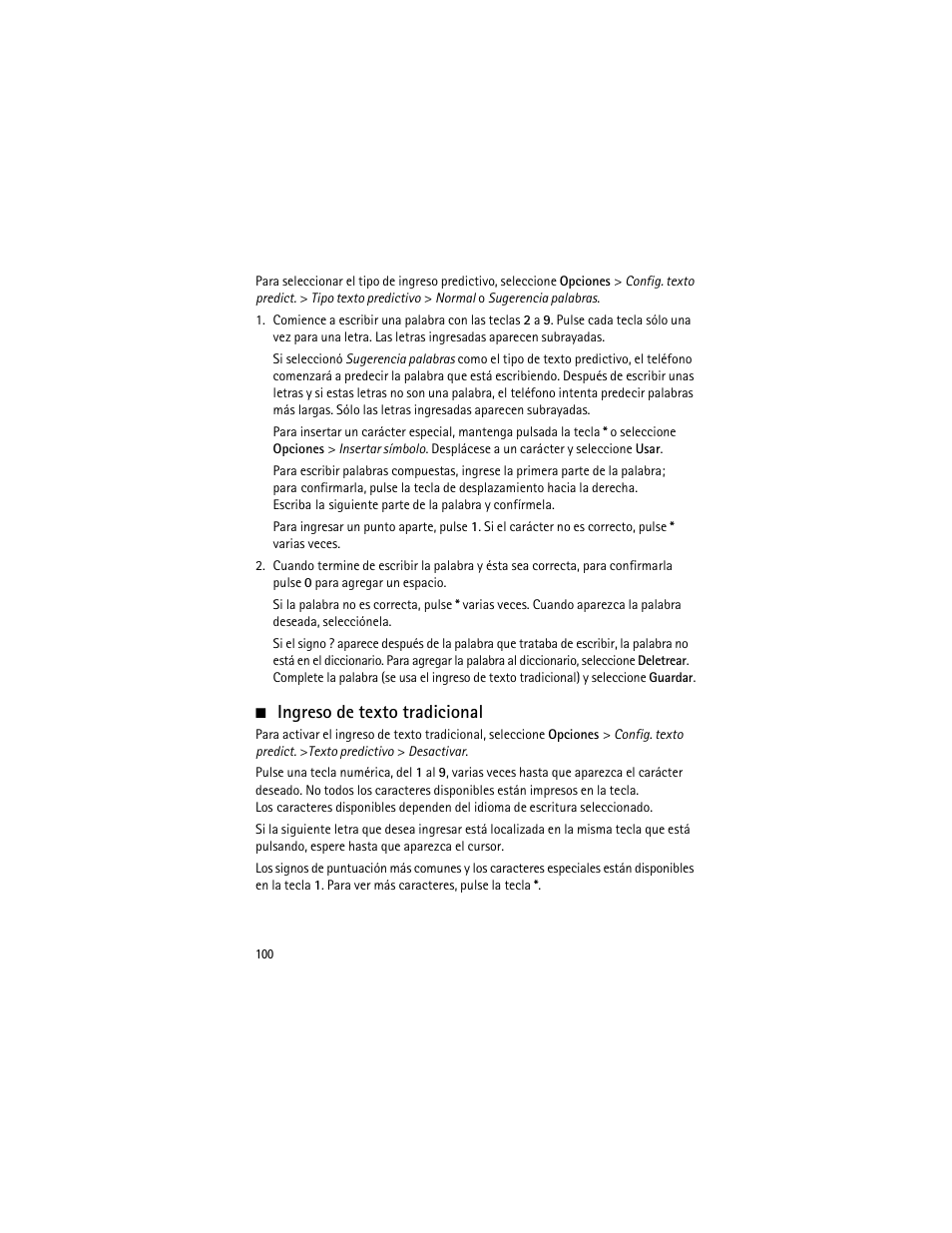 Para seleccionar el tipo de ingreso predictivo, seleccione Opciones > Config. texto predict. > Tipo texto predictivo > Normal o Sugerencia palabras.

1. Comience a escribir una palabra con las teclas 2 a 9. Pulse cada tecla sólo una vez para una letra. Las letras ingresadas aparecen subrayadas.

Si seleccionó Sugerencia palabras como el tipo de texto predictivo, el teléfono comenzará a predecir la palabra que está escribiendo. Después de escribir unas letras y si estas letras no son una palabra, el teléfono intenta predecir palabras más largas. Sólo las letras ingresadas aparecen subrayadas.

Para insertar un carácter especial, mantenga pulsada la tecla * o seleccione Opciones > Insertar símbolo. Desplácese a un carácter y seleccione Usar.

Para escribir palabras compuestas, ingrese la primera parte de la palabra; para confirmarla, pulse la tecla de desplazamiento hacia la derecha. Escriba la siguiente parte de la palabra y confírmela.

Para ingresar un punto aparte, pulse 1. Si el carácter no es correcto, pulse * varias veces.

2. Cuando termine de escribir la palabra y ésta sea correcta, para confirmarla pulse 0 para agregar un espacio.

Si la palabra no es correcta, pulse * varias veces. Cuando aparezca la palabra deseada, selecciónela.

Si el signo ? aparece después de la palabra que trataba de escribir, la palabra no está en el diccionario. Para agregar la palabra al diccionario, seleccione Deletrear. Complete la palabra (se usa el ingreso de texto tradicional) y seleccione Guardar.

■ Ingreso de texto tradicional

Para activar el ingreso de texto tradicional, seleccione Opciones > Config. texto predict. >Texto predictivo > Desactivar.

Pulse una tecla numérica, del 1 al 9, varias veces hasta que aparezca el carácter deseado. No todos los caracteres disponibles están impresos en la tecla. Los caracteres disponibles dependen del idioma de escritura seleccionado.

Si la siguiente letra que desea ingresar está localizada en la misma tecla que está pulsando, espere hasta que aparezca el cursor.

Los signos de puntuación más comunes y los caracteres especiales están disponibles en la tecla 1. Para ver más caracteres, pulse la tecla *.

100